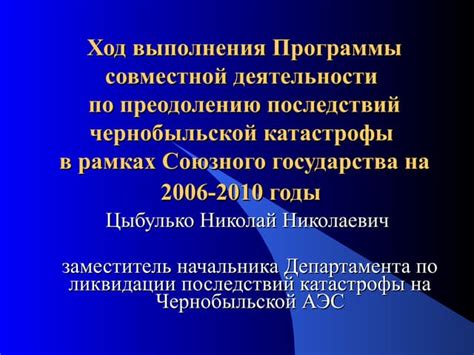 Ход выполнения Программы совместной деятельности по преодолению последствий чернобыльской катастрофы в рамках Союзного государства на 2006-2010 годы

Цыбулько Николай Николаевич

заместитель начальника Департамента по ликвидации последствий катастрофы на Чернобыльской АЭС